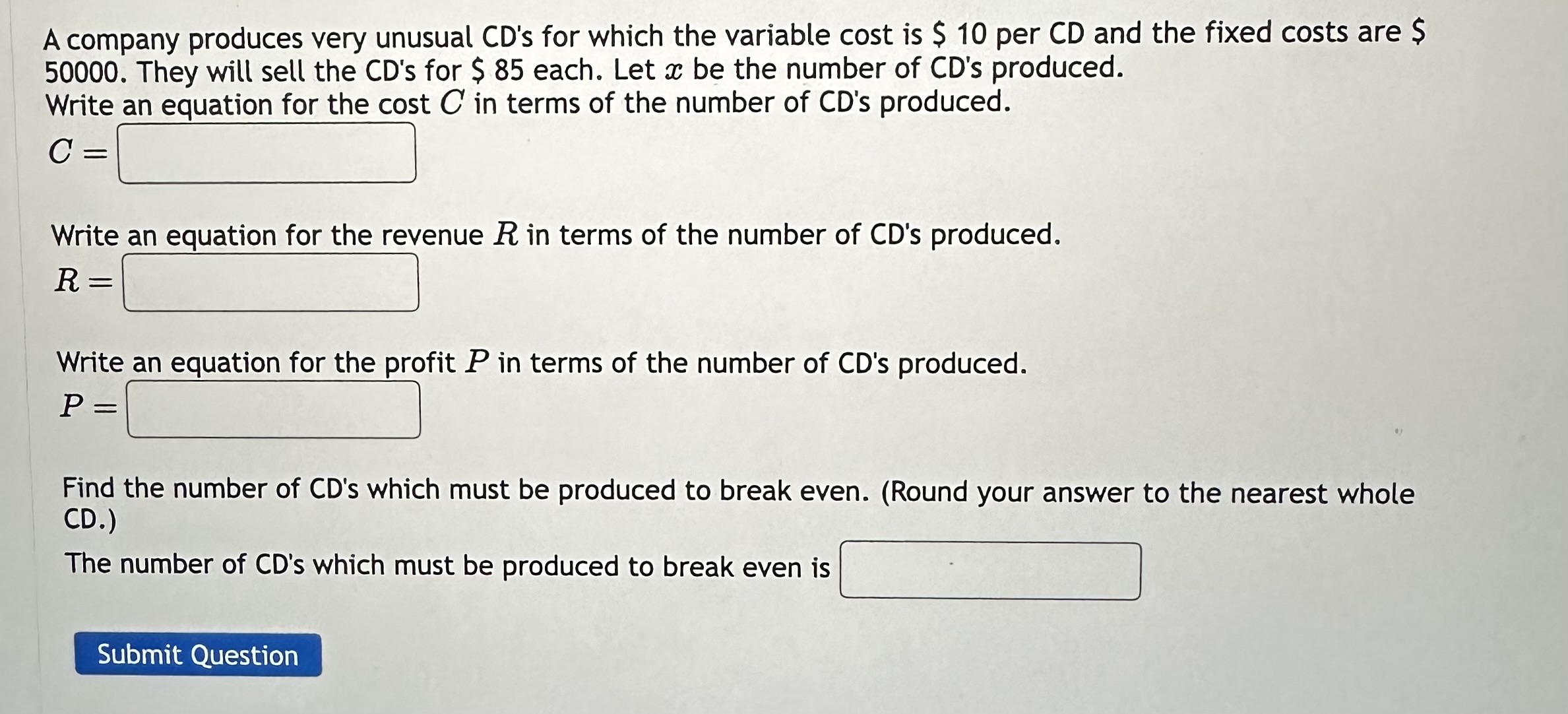 A company produces very unusual CD's for which the variable cost is \$ 10 per CD and the fixed costs are \$ 50000. They will sell the CD's for \$ 85 each. Let $x$ be the number of CD's produced.
Write an equation for the cost $C$ in terms of the number of CD's produced.
$C =$

Write an equation for the revenue $R$ in terms of the number of CD's produced.
$R =$

Write an equation for the profit $P$ in terms of the number of CD's produced.
$P =$

Find the number of CD's which must be produced to break even. (Round your answer to the nearest whole CD.)
The number of CD's which must be produced to break even is

Submit Question